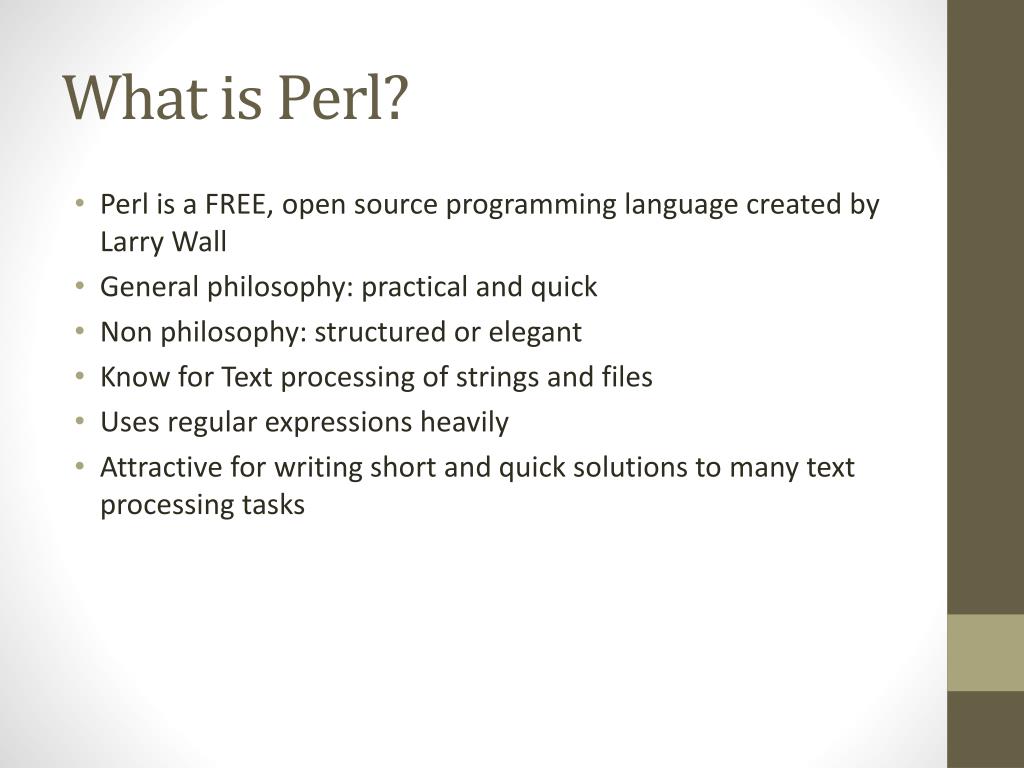 What is Perl?

• Perl is a FREE, open source programming language created by Larry Wall
• General philosophy: practical and quick
• Non philosophy: structured or elegant
• Know for Text processing of strings and files
• Uses regular expressions heavily
• Attractive for writing short and quick solutions to many text processing tasks